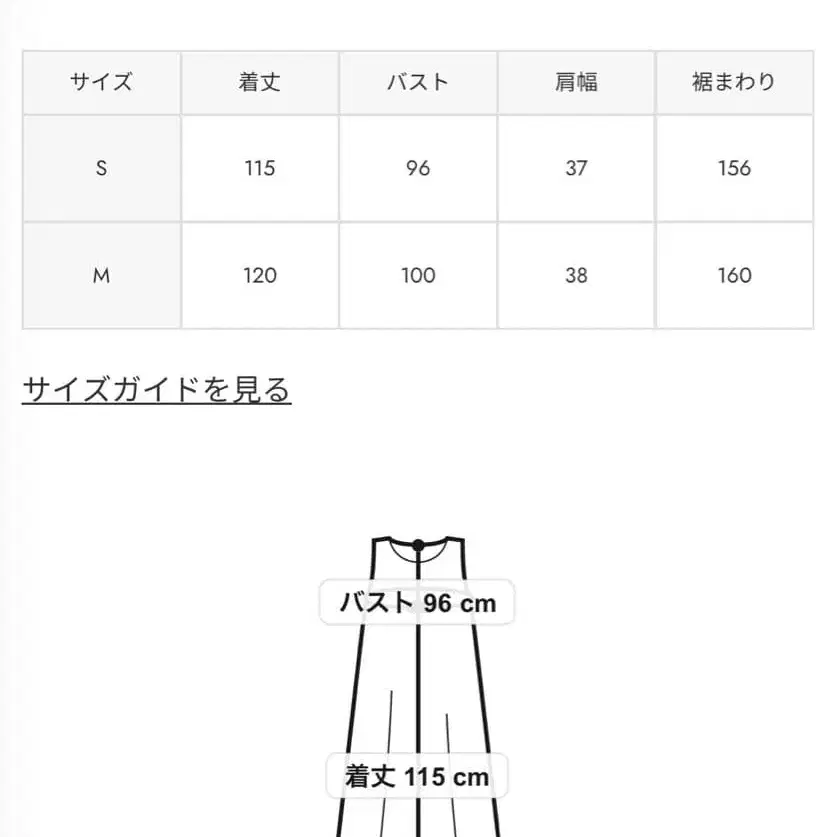 | サイズ | 着丈 | バスト | 肩幅 | 裾まわり |
|---|---|---|---|---|
| S | 115 | 96 | 37 | 156 |
| M | 120 | 100 | 38 | 160 |

サイズガイドを見る

バスト 96 cm

着丈 115 cm